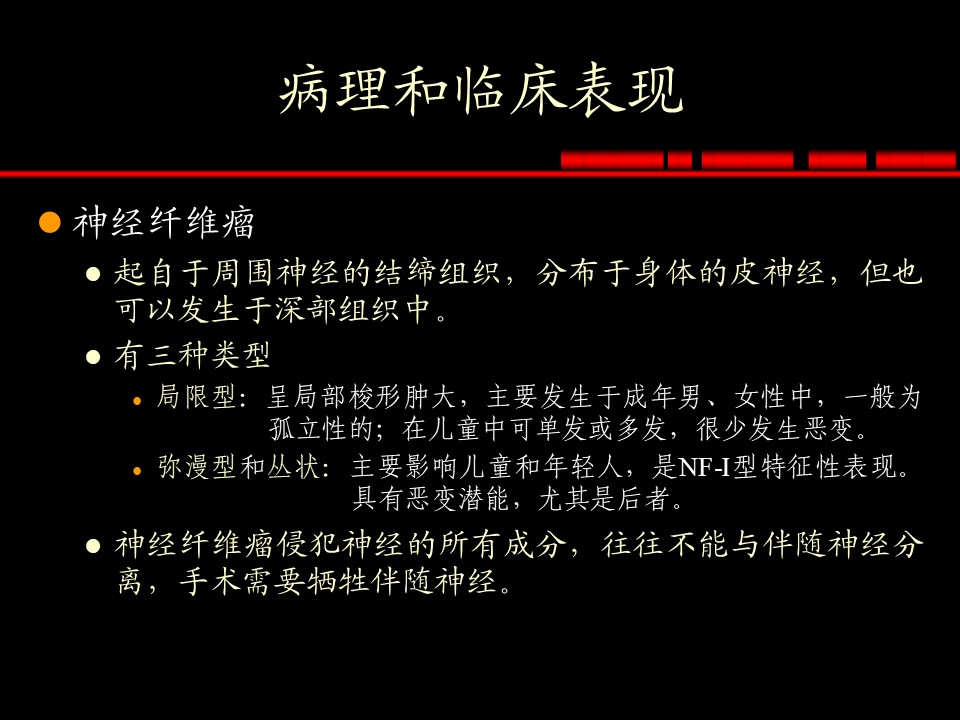 病理和临床表现

• 神经纤维瘤

• 起自于周围神经的结缔组织，分布于身体的皮神经，但也可以发生于深部组织中。

• 有三种类型

• 局限型：呈局部梭形肿大，主要发生于成年男、女性中，一般为孤立性的；在儿童中可单发或多发，很少发生恶变。

• 弥漫型和丛状：主要影响儿童和年轻人，是NF-I型特征性表现。具有恶变潜能，尤其是后者。

• 神经纤维瘤侵犯神经的所有成分，往往不能与伴随神经分离，手术需要牺牲伴随神经。